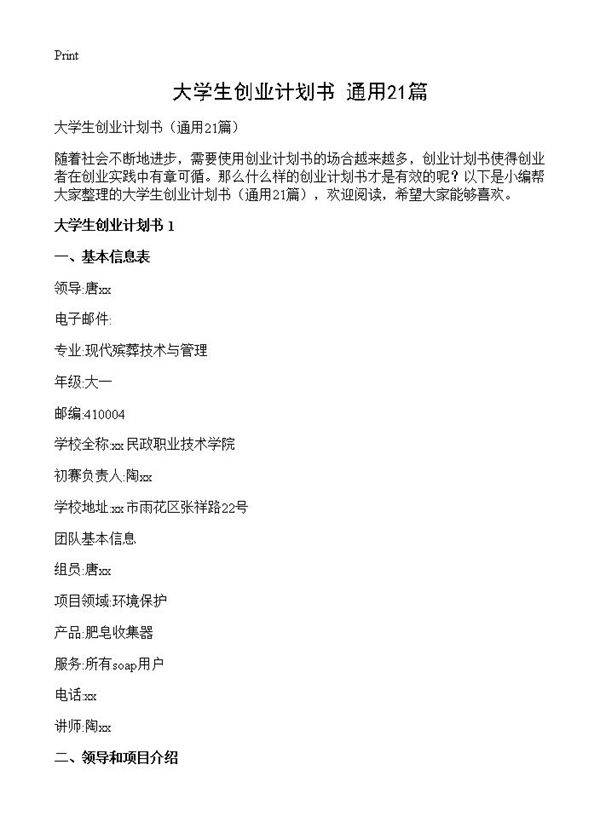 Print

大学生创业计划书 通用21篇

大学生创业计划书（通用21篇）

随着社会不断地进步，需要使用创业计划书的场合越来越多，创业计划书使得创业者在创业实践中有章可循。那么什么样的创业计划书才是有效的呢？以下是小编帮大家整理的大学生创业计划书（通用21篇），欢迎阅读，希望大家能够喜欢。

大学生创业计划书 1

一、基本信息表

领导:唐xx

电子邮件:

专业:现代殡葬技术与管理

年级:大一

邮编:410004

学校全称:xx民政职业技术学院

初赛负责人:陶xx

学校地址:xx市雨花区张祥路22号

团队基本信息

组员:唐xx

项目领域:环境保护

产品:肥皂收集器

服务:所有soap用户

电话:xx

讲师:陶xx

二、领导和项目介绍